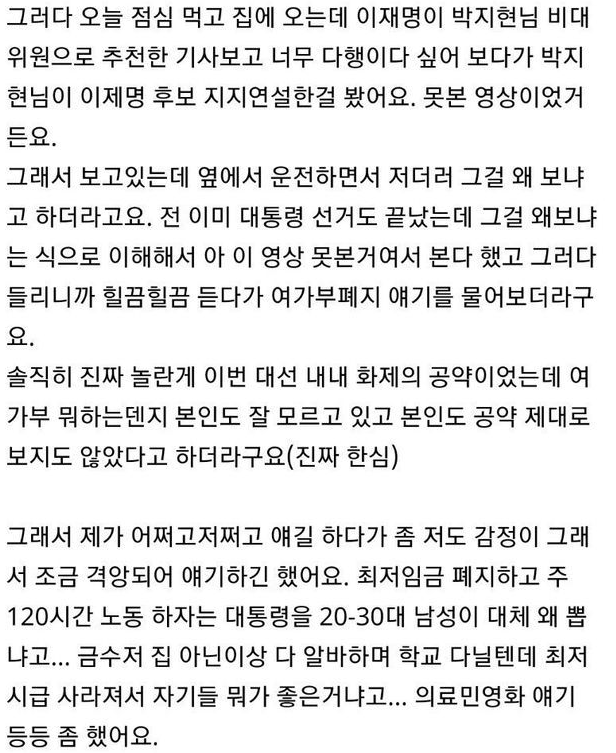 그러다 오늘 점심 먹고 집에 오는데 이재명이 박지현님 비대위원으로 추천한 기사보고 너무 다행이다 싶어 보다가 박지현님이 이제명 후보 지지연설한걸 봤어요. 못본 영상이었거든요.
그래서 보고있는데 옆에서 운전하면서 저더러 그걸 왜 보냐고 하더라고요. 전 이미 대통령 선거도 끝났는데 그걸 왜보냐는 식으로 이해해서 아 이 영상 못본거여서 본다 했고 그러다 들리니까 힐끔힐끔 듣다가 여가부폐지 얘기를 물어보더라구요.
솔직히 진짜 놀란게 이번 대선 내내 화제의 공약이었는데 여가부 뭐하는덴지 본인도 잘 모르고 있고 본인도 공약 제대로 보지도 않았다고 하더라구요(진짜 한심)

그래서 제가 어쩌고저쩌고 얘길 하다가 좀 저도 감정이 그래서 조금 격앙되어 얘기하긴 했어요. 최저임금 폐지하고 주 120시간 노동 하자는 대통령을 20-30대 남성이 대체 왜 뽑냐고... 금수저 집 아닌이상 다 알바하며 학교 다닐텐데 최저시급 사라져서 자기들 뭐가 좋은거냐고... 의료민영화 얘기 등등 좀 했어요.